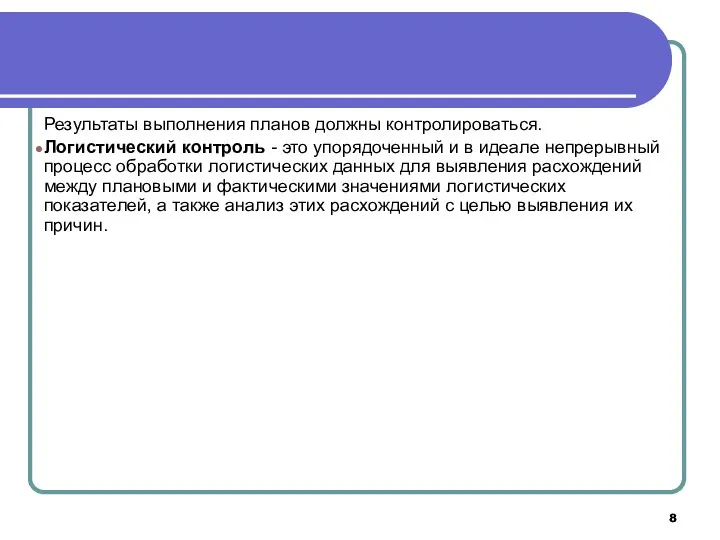 Результаты выполнения планов должны контролироваться.

Логистический контроль - это упорядоченный и в идеале непрерывный процесс обработки логистических данных для выявления расхождений между плановыми и фактическими значениями логистических показателей, а также анализ этих расхождений с целью выявления их причин.

8